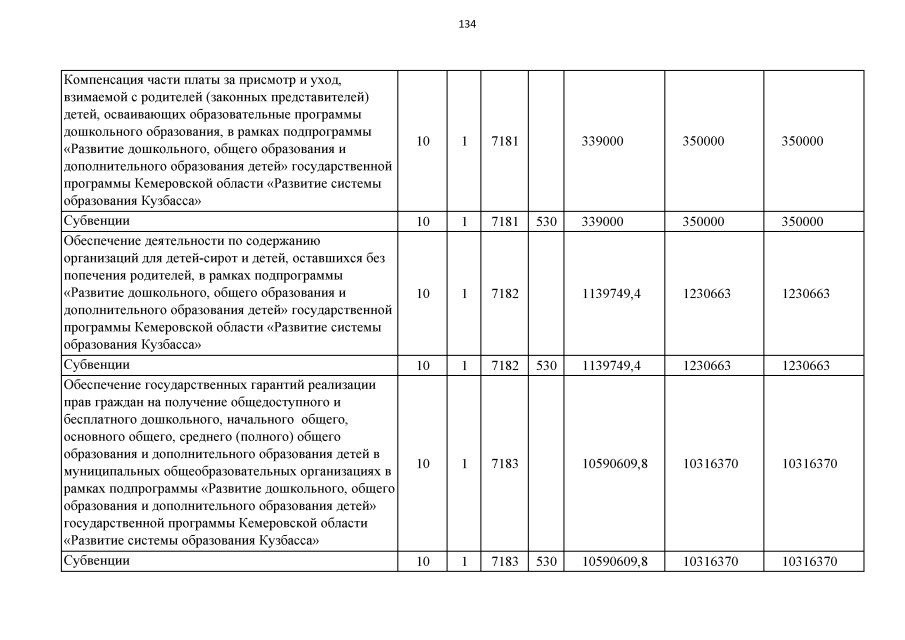 134

| | | | | | | | |
|---|---|---|---|---|---|---|---|
| Компенсация части платы за присмотр и уход, взимаемой с родителей (законных представителей) детей, осваивающих образовательные программы дошкольного образования, в рамках подпрограммы «Развитие дошкольного, общего образования и дополнительного образования детей» государственной программы Кемеровской области «Развитие системы образования Кузбасса» | 10 | 1 | 7181 | | 339000 | 350000 | 350000 |
| Субвенции | 10 | 1 | 7181 | 530 | 339000 | 350000 | 350000 |
| Обеспечение деятельности по содержанию организаций для детей-сирот и детей, оставшихся без попечения родителей, в рамках подпрограммы «Развитие дошкольного, общего образования и дополнительного образования детей» государственной программы Кемеровской области «Развитие системы образования Кузбасса» | 10 | 1 | 7182 | | 1139749,4 | 1230663 | 1230663 |
| Субвенции | 10 | 1 | 7182 | 530 | 1139749,4 | 1230663 | 1230663 |
| Обеспечение государственных гарантий реализации прав граждан на получение общедоступного и бесплатного дошкольного, начального общего, основного общего, среднего (полного) общего образования и дополнительного образования детей в муниципальных общеобразовательных организациях в рамках подпрограммы «Развитие дошкольного, общего образования и дополнительного образования детей» государственной программы Кемеровской области «Развитие системы образования Кузбасса» | 10 | 1 | 7183 | | 10590609,8 | 10316370 | 10316370 |
| Субвенции | 10 | 1 | 7183 | 530 | 10590609,8 | 10316370 | 10316370 |